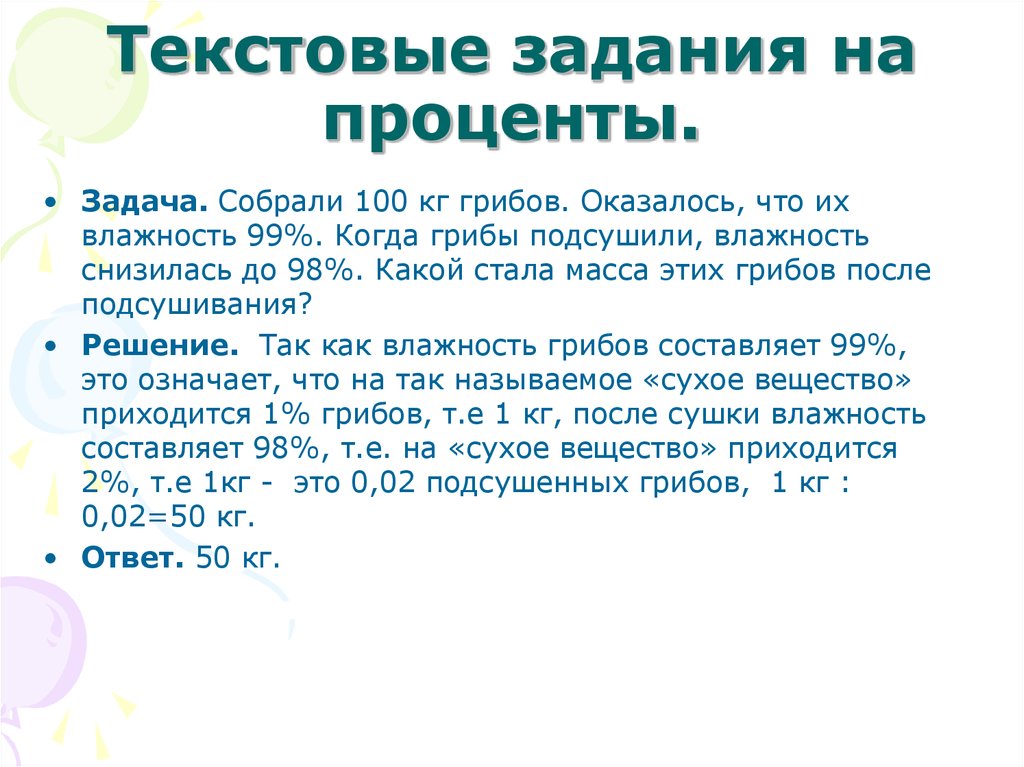 Текстовые задания на проценты.

• Задача. Собрали 100 кг грибов. Оказалось, что их влажность 99%. Когда грибы подсушили, влажность снизилась до 98%. Какой стала масса этих грибов после подсушивания?

• Решение. Так как влажность грибов составляет 99%, это означает, что на так называемое «сухое вещество» приходится 1% грибов, т.е 1 кг, после сушки влажность составляет 98%, т.е. на «сухое вещество» приходится 2%, т.е 1кг - это 0,02 подсушенных грибов, 1 кг : 0,02=50 кг.

• Ответ. 50 кг.